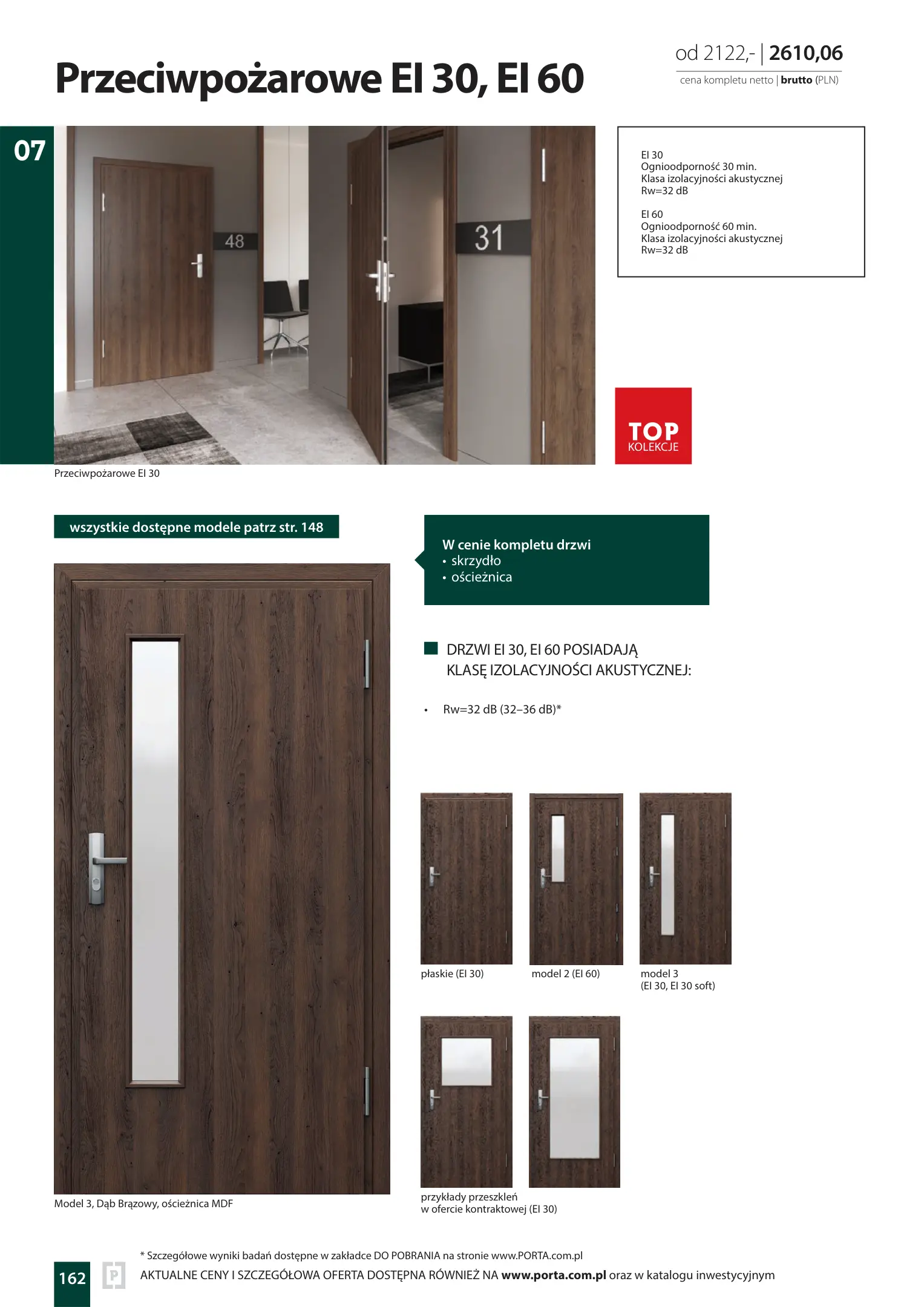 Przeciwpożarowe EI 30, EI 60

od 2122,- | 2610,06
cena kompletu netto | brutto (PLN)

07

48

31

EI 30
Ognioodporność 30 min.
Klasa izolacyjności akustycznej
Rw=32 dB

EI 60
Ognioodporność 60 min.
Klasa izolacyjności akustycznej
Rw=32 dB

TOP
KOLEKCJE

Przeciwpożarowe EI 30

wszystkie dostępne modele patrz str. 148

W cenie kompletu drzwi
• skrzydło
• ościeżnica

DRZWI EI 30, EI 60 POSIADAJĄ KLASĘ IZOLACYJNOŚCI AKUSTYCZNEJ:

• Rw=32 dB (32–36 dB)*

płaskie (EI 30)

model 2 (EI 60)

model 3
(EI 30, EI 30 soft)

przykłady przeszkleń
w ofercie kontraktowej (EI 30)

Model 3, Dąb Brązowy, ościeżnica MDF

* Szczegółowe wyniki badań dostępne w zakładce DO POBRANIA na stronie www.PORTA.com.pl

162

AKTUALNE CENY I SZCZEGÓŁOWA OFERTA DOSTĘPNA RÓWNIEŻ NA www.porta.com.pl oraz w katalogu inwestycyjnym